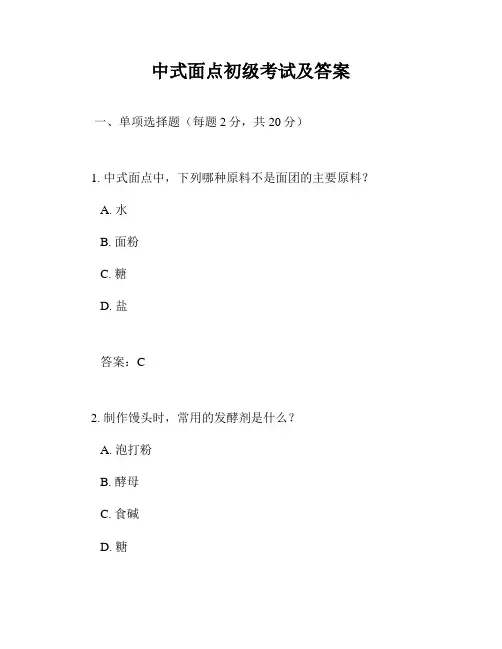 中式面点初级考试及答案

一、单项选择题（每题 2 分，共 20 分）

1. 中式面点中，下列哪种原料不是面团的主要原料？

A. 水

B. 面粉

C. 糖

D. 盐

答案：C

2. 制作馒头时，常用的发酵剂是什么？

A. 泡打粉

B. 酵母

C. 食碱

D. 糖